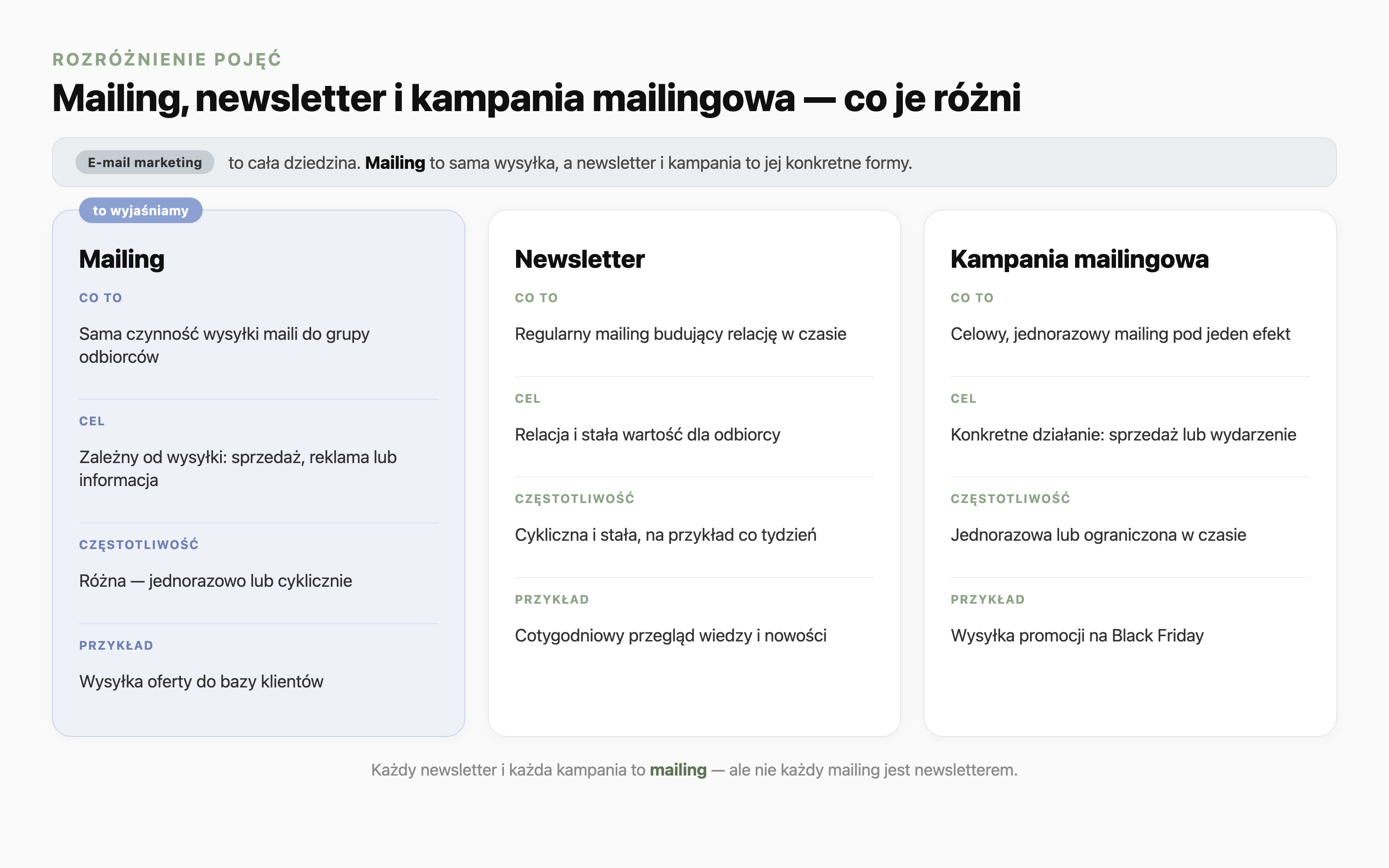 ROZRÓŻNIENIE POJĘĆ

Mailing, newsletter i kampania mailingowa — co je różni

E-mail marketing to cała dziedzina. Mailing to sama wysyłka, a newsletter i kampania to jej konkretne formy.

to wyjaśniamy

Mailing

CO TO

Sama czynność wysyłki maili do grupy odbiorców

CEL

Zależny od wysyłki: sprzedaż, reklama lub informacja

CZĘSTOTLIWOŚĆ

Różna — jednorazowo lub cyklicznie

PRZYKŁAD

Wysyłka oferty do bazy klientów

Newsletter

CO TO

Regularny mailing budujący relację w czasie

CEL

Relacja i stała wartość dla odbiorcy

CZĘSTOTLIWOŚĆ

Cykliczna i stała, na przykład co tydzień

PRZYKŁAD

Cotygodniowy przegląd wiedzy i nowości

Kampania mailingowa

CO TO

Celowy, jednorazowy mailing pod jeden efekt

CEL

Konkretne działanie: sprzedaż lub wydarzenie

CZĘSTOTLIWOŚĆ

Jednorazowa lub ograniczona w czasie

PRZYKŁAD

Wysyłka promocji na Black Friday

Każdy newsletter i każda kampania to mailing — ale nie każdy mailing jest newsletterem.